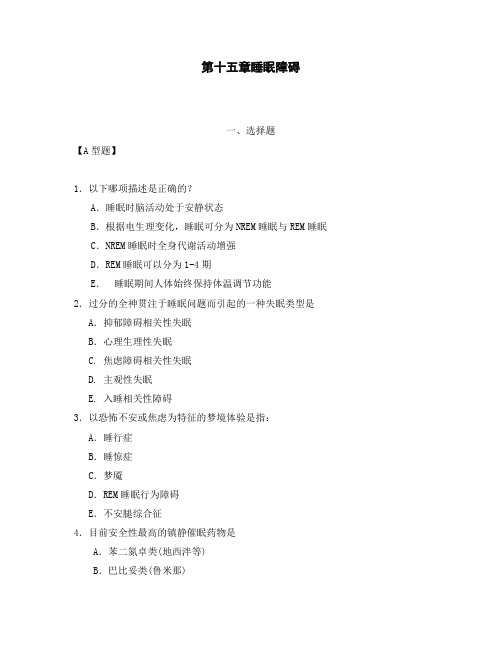 第十五章睡眠障碍

一、选择题

【A 型题】

1. 以下哪项描述是正确的?

A. 睡眠时脑活动处于安静状态

B. 根据电生理变化，睡眠可分为 NREM 睡眠与 REM 睡眠

C. NREM 睡眠时全身代谢活动增强

D. REM 睡眠可以分为 1-4 期

E. 睡眠期间人体始终保持体温调节功能

2. 过分的全神贯注于睡眠问题而引起的一种失眠类型是

A. 抑郁障碍相关性失眠

B. 心理生理性失眠

C. 焦虑障碍相关性失眠

D. 主观性失眠

E. 入睡相关性障碍

3. 以恐怖不安或焦虑为特征的梦境体验是指:

A. 睡行症

B. 睡惊症

C. 梦魇

D. REM 睡眠行为障碍

E. 不安腿综合征

4. 目前安全性最高的镇静催眠药物是

A. 苯二氮卓类(地西泮等)

B. 巴比妥类(鲁米那)